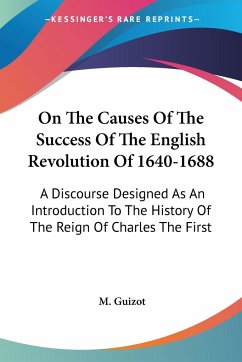 —KESSINGER'S RARE REPRINTS—

On The Causes Of The Success Of The English Revolution Of 1640-1688

A Discourse Designed As An Introduction To The History Of The Reign Of Charles The First

M. Guizot